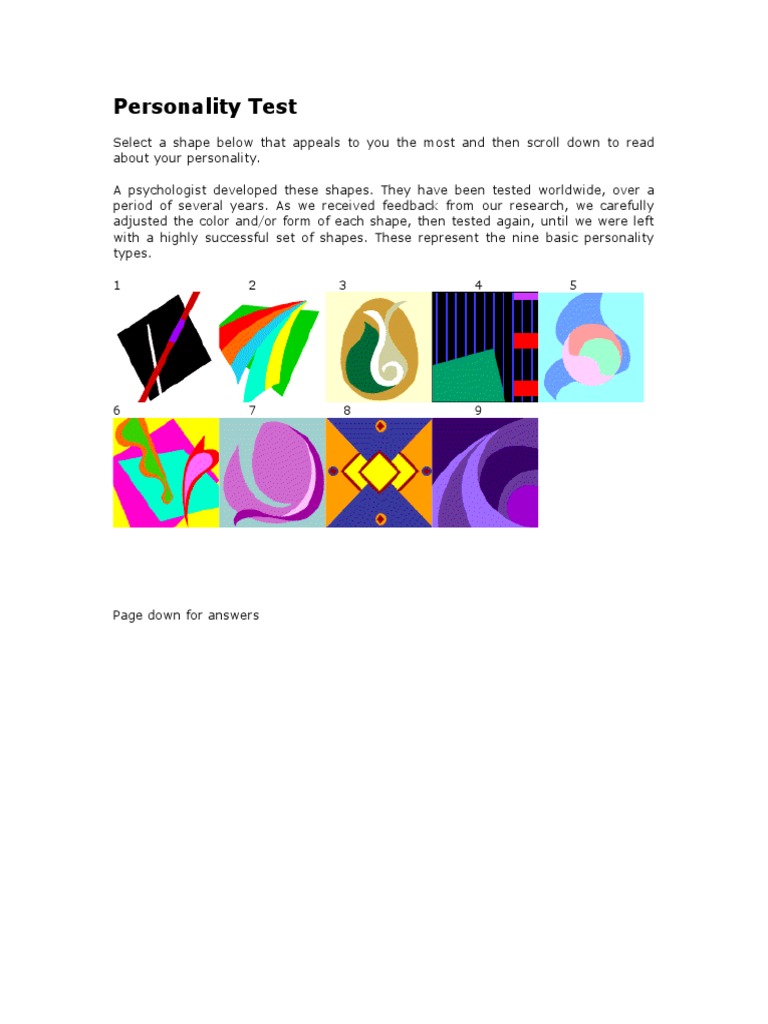 Personality Test

Select a shape below that appeals to you the most and then scroll down to read about your personality.

A psychologist developed these shapes. They have been tested worldwide, over a period of several years. As we received feedback from our research, we carefully adjusted the color and/or form of each shape, then tested again, until we were left with a highly successful set of shapes. These represent the nine basic personality types.

1 2 3 4 5

6 7 8 9

Page down for answers